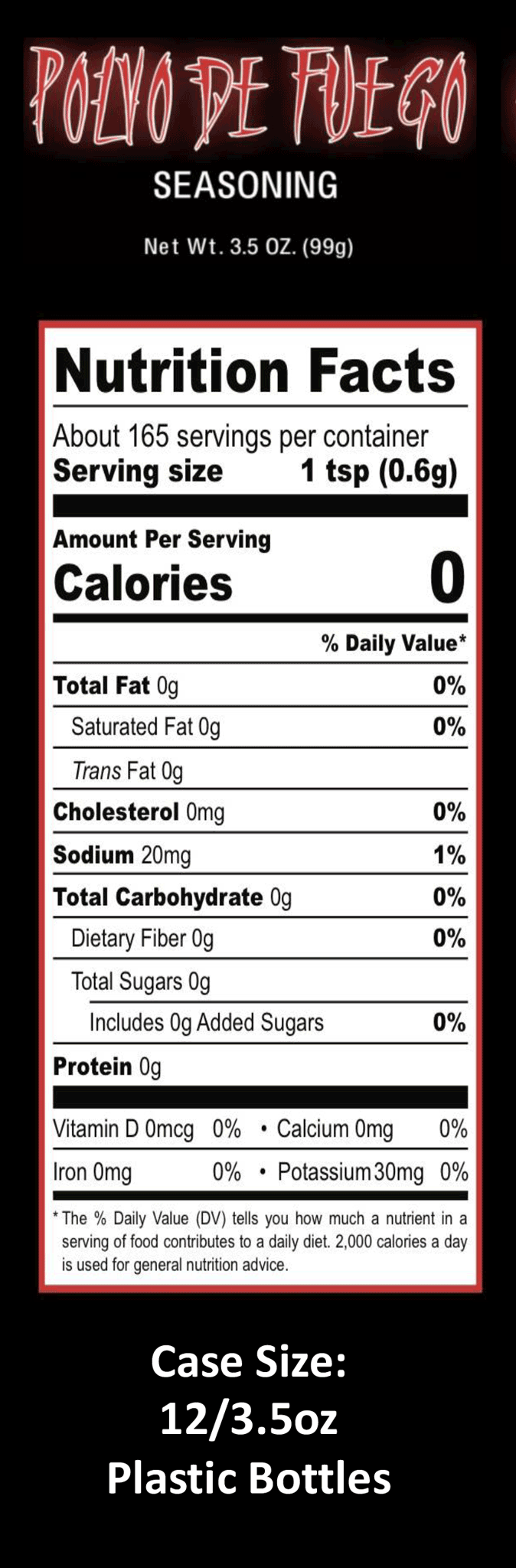 POLVO DE FUEGO

SEASONING

Net Wt. 3.5 OZ. (99g)

Nutrition Facts

About 165 servings per container
Serving size 1 tsp (0.6g)

Amount Per Serving
Calories 0

% Daily Value*

Total Fat 0g 0%
Saturated Fat 0g 0%
Trans Fat 0g
Cholesterol 0mg 0%
Sodium 20mg 1%
Total Carbohydrate 0g 0%
Dietary Fiber 0g 0%
Total Sugars 0g
Includes 0g Added Sugars 0%
Protein 0g

Vitamin D 0mcg 0% • Calcium 0mg 0%
Iron 0mg 0% • Potassium 30mg 0%

* The % Daily Value (DV) tells you how much a nutrient in a serving of food contributes to a daily diet. 2,000 calories a day is used for general nutrition advice.

Case Size:
12/3.5oz
Plastic Bottles